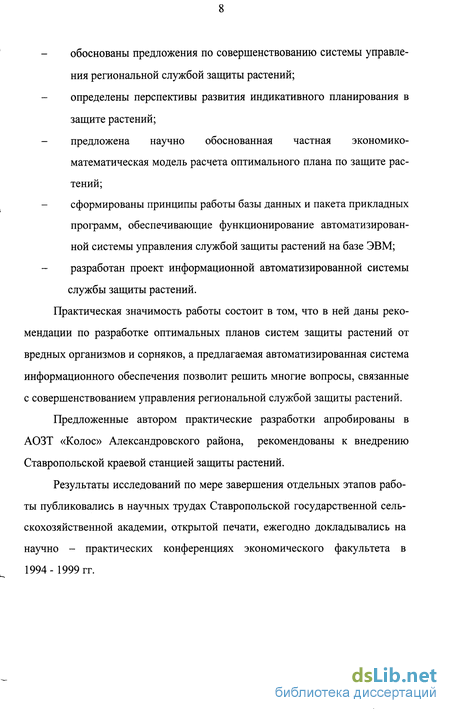 8

– обоснованы предложения по совершенствованию системы управления региональной службой защиты растений;

– определены перспективы развития индикативного планирования в защите растений;

– предложена научно обоснованная частная экономико-математическая модель расчета оптимального плана по защите растений;

– сформированы принципы работы базы данных и пакета прикладных программ, обеспечивающие функционирование автоматизированной системы управления службой защиты растений на базе ЭВМ;

– разработан проект информационной автоматизированной системы службы защиты растений.

Практическая значимость работы состоит в том, что в ней даны рекомендации по разработке оптимальных планов систем защиты растений от вредных организмов и сорняков, а предлагаемая автоматизированная система информационного обеспечения позволит решить многие вопросы, связанные с совершенствованием управления региональной службой защиты растений.

Предложенные автором практические разработки апробированы в АОЗТ «Колос» Александровского района, рекомендованы к внедрению Ставропольской краевой станцией защиты растений.

Результаты исследований по мере завершения отдельных этапов работы публиковались в научных трудах Ставропольской государственной сельскохозяйственной академии, открытой печати, ежегодно докладывались на научно – практических конференциях экономического факультета в 1994 - 1999 гг.

dsLib.net
библиотека диссертаций